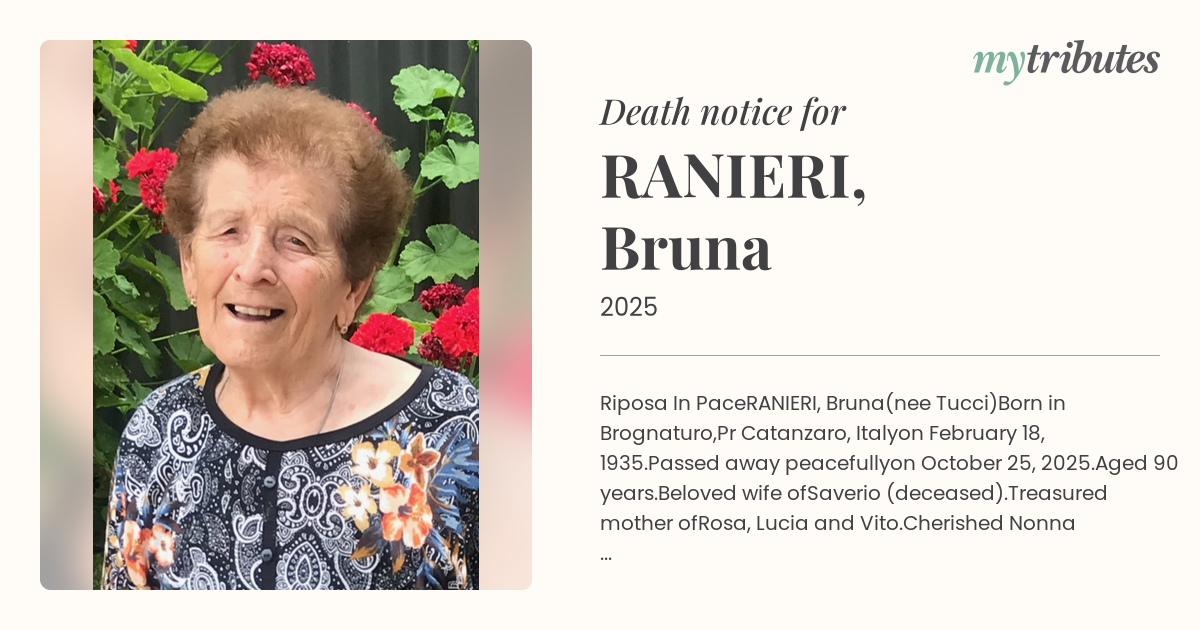 mytributes

Death notice for

RANIERI,
Bruna

2025

Riposa In PaceRANIERI, Bruna(nee Tucci)Born in Brognaturo,Pr Catanzaro, Italyon February 18, 1935.Passed away peacefullyon October 25, 2025.Aged 90 years.Beloved wife ofSaverio (deceased).Treasured mother ofRosa, Lucia and Vito.Cherished Nonna ...